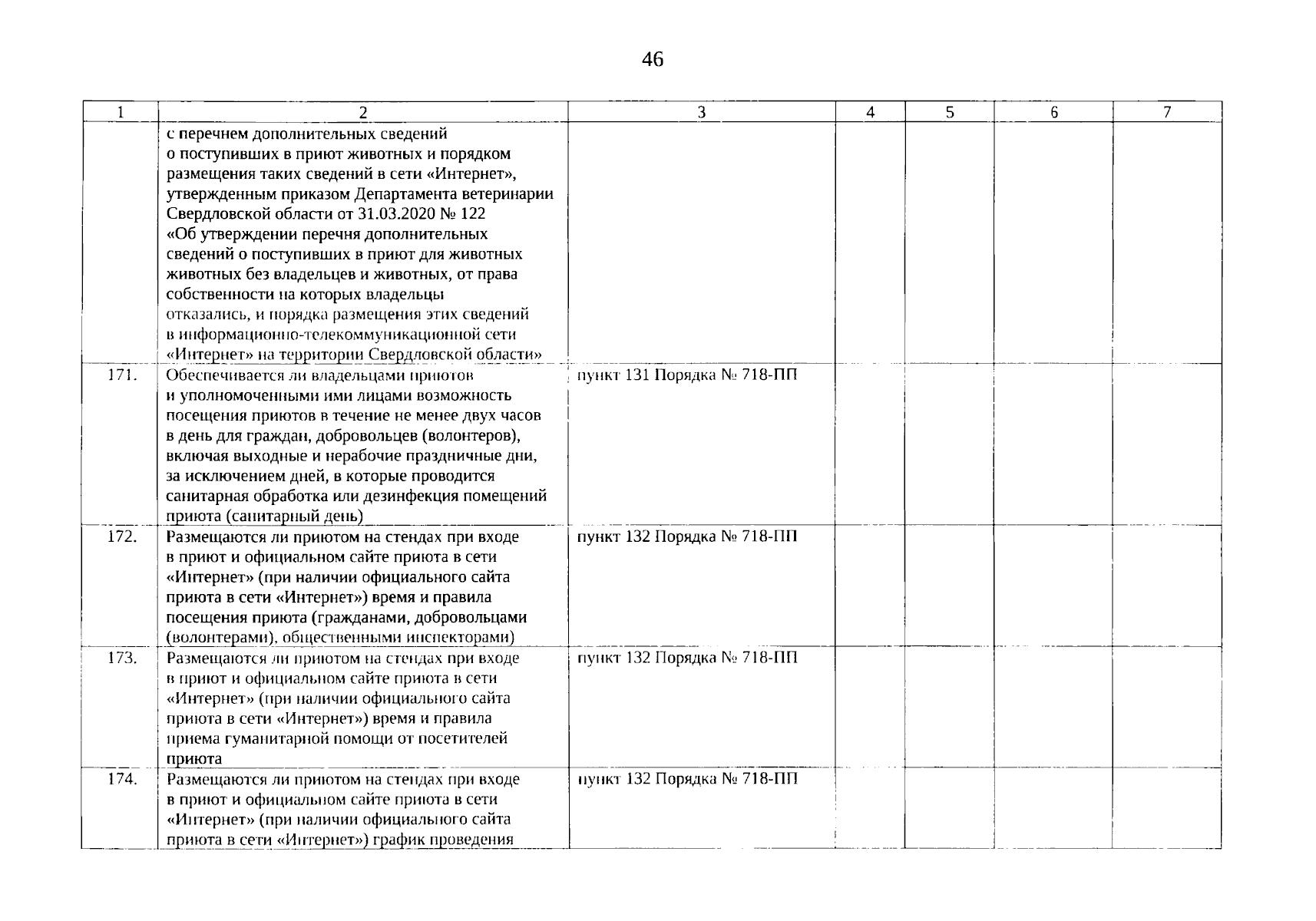 46

| 1 | 2 | 3 | 4 | 5 | 6 | 7 |
|---|---|---|---|---|---|---|
| | с перечнем дополнительных сведений о поступивших в приют животных и порядком размещения таких сведений в сети «Интернет», утвержденным приказом Департамента ветеринарии Свердловской области от 31.03.2020 № 122 «Об утверждении перечня дополнительных сведений о поступивших в приют для животных животных без владельцев и животных, от права собственности на которых владельцы отказались, и порядка размещения этих сведений в информационно-телекоммуникационной сети «Интернет» на территории Свердловской области» | | | | | |
| 171. | Обеспечивается ли владельцами приютов и уполномоченными ими лицами возможность посещения приютов в течение не менее двух часов в день для граждан, добровольцев (волонтеров), включая выходные и нерабочие праздничные дни, за исключением дней, в которые проводится санитарная обработка или дезинфекция помещений приюта (санитарный день) | пункт 131 Порядка № 718-ПП | | | | |
| 172. | Размещаются ли приютом на стендах при входе в приют и официальном сайте приюта в сети «Интернет» (при наличии официального сайта приюта в сети «Интернет») время и правила посещения приюта (гражданами, добровольцами (волонтерами), общественными инспекторами) | пункт 132 Порядка № 718-ПП | | | | |
| 173. | Размещаются ли приютом на стендах при входе в приют и официальном сайте приюта в сети «Интернет» (при наличии официального сайта приюта в сети «Интернет») время и правила приема гуманитарной помощи от посетителей приюта | пункт 132 Порядка № 718-ПП | | | | |
| 174. | Размещаются ли приютом на стендах при входе в приют и официальном сайте приюта в сети «Интернет» (при наличии официального сайта приюта в сети «Интернет») график проведения | пункт 132 Порядка № 718-ПП | | | | |